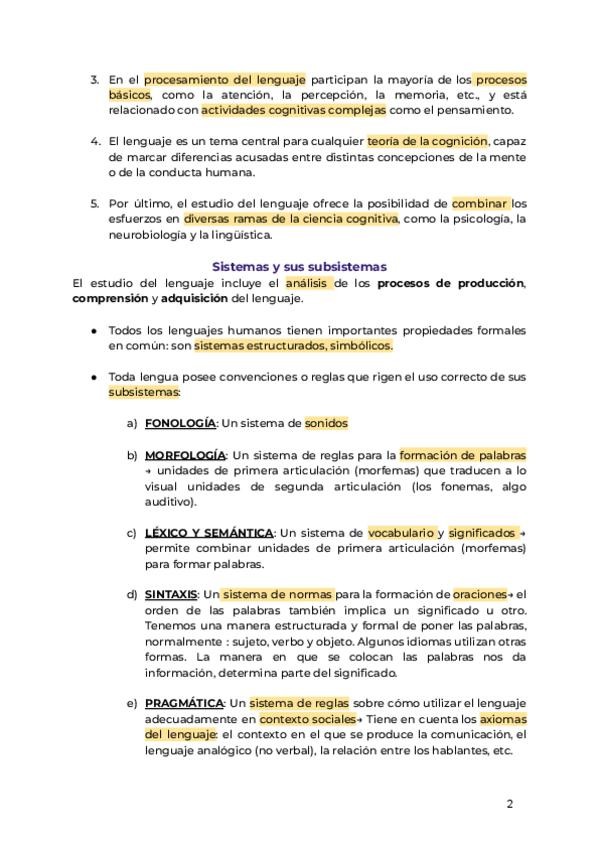 3. En el procesamiento del lenguaje participan la mayoría de los procesos básicos, como la atención, la percepción, la memoria, etc., y está relacionado con actividades cognitivas complejas como el pensamiento.

4. El lenguaje es un tema central para cualquier teoría de la cognición, capaz de marcar diferencias acusadas entre distintas concepciones de la mente o de la conducta humana.

5. Por último, el estudio del lenguaje ofrece la posibilidad de combinar los esfuerzos en diversas ramas de la ciencia cognitiva, como la psicología, la neurobiología y la lingüística.

Sistemas y sus subsistemas

El estudio del lenguaje incluye el análisis de los procesos de producción, comprensión y adquisición del lenguaje.

● Todos los lenguajes humanos tienen importantes propiedades formales en común: son sistemas estructurados, simbólicos.

● Toda lengua posee convenciones o reglas que rigen el uso correcto de sus subsistemas:

a) FONOLOGÍA: Un sistema de sonidos

b) MORFOLOGÍA: Un sistema de reglas para la formación de palabras → unidades de primera articulación (morfemas) que traducen a lo visual unidades de segunda articulación (los fonemas, algo auditivo).

c) LÉXICO Y SEMÁNTICA: Un sistema de vocabulario y significados → permite combinar unidades de primera articulación (morfemas) para formar palabras.

d) SINTAXIS: Un sistema de normas para la formación de oraciones→ el orden de las palabras también implica un significado u otro. Tenemos una manera estructurada y formal de poner las palabras, normalmente : sujeto, verbo y objeto. Algunos idiomas utilizan otras formas. La manera en que se colocan las palabras nos da información, determina parte del significado.

e) PRAGMÁTICA: Un sistema de reglas sobre cómo utilizar el lenguaje adecuadamente en contexto sociales→ Tiene en cuenta los axiomas del lenguaje: el contexto en el que se produce la comunicación, el lenguaje analógico (no verbal), la relación entre los hablantes, etc.

2